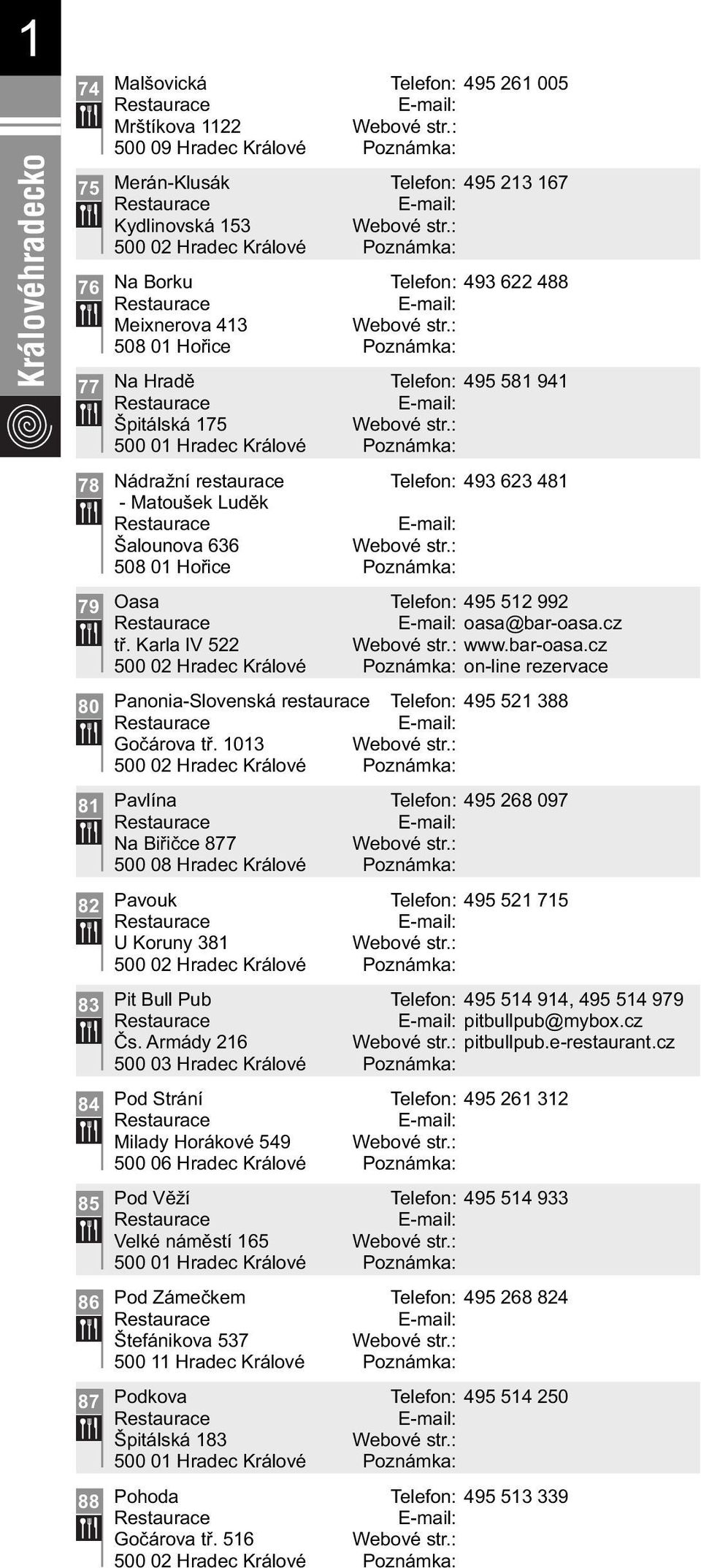 1

Královéhradecko

74
Malšovická
Restaurace
Mrštíkova 1122
500 09 Hradec Králové
Telefon: 495 261 005
E-mail:
Webové str.:
Poznámka:

75
Merán-Klusák
Restaurace
Kydlinovská 153
500 02 Hradec Králové
Telefon: 495 213 167
E-mail:
Webové str.:
Poznámka:

76
Na Borku
Restaurace
Meixnerova 413
508 01 Hořice
Telefon: 493 622 488
E-mail:
Webové str.:
Poznámka:

77
Na Hradě
Restaurace
Špitálská 175
500 01 Hradec Králové
Telefon: 495 581 941
E-mail:
Webové str.:
Poznámka:

78
Nádražní restaurace
- Matoušek Luděk
Restaurace
Šalounova 636
508 01 Hořice
Telefon: 493 623 481
E-mail:
Webové str.:
Poznámka:

79
Oasa
Restaurace
tř. Karla IV 522
500 02 Hradec Králové
Telefon: 495 512 992
E-mail: oasa@bar-oasa.cz
Webové str.: www.bar-oasa.cz
Poznámka: on-line rezervace

80
Panonia-Slovenská restaurace
Restaurace
Gočárova tř. 1013
500 02 Hradec Králové
Telefon: 495 521 388
E-mail:
Webové str.:
Poznámka:

81
Pavlína
Restaurace
Na Biřičce 877
500 08 Hradec Králové
Telefon: 495 268 097
E-mail:
Webové str.:
Poznámka:

82
Pavouk
Restaurace
U Koruny 381
500 02 Hradec Králové
Telefon: 495 521 715
E-mail:
Webové str.:
Poznámka:

83
Pit Bull Pub
Restaurace
Čs. Armády 216
500 03 Hradec Králové
Telefon: 495 514 914, 495 514 979
E-mail: pitbullpub@mybox.cz
Webové str.: pitbullpub.e-restaurant.cz
Poznámka:

84
Pod Strání
Restaurace
Milady Horákové 549
500 06 Hradec Králové
Telefon: 495 261 312
E-mail:
Webové str.:
Poznámka:

85
Pod Věží
Restaurace
Velké náměstí 165
500 01 Hradec Králové
Telefon: 495 514 933
E-mail:
Webové str.:
Poznámka:

86
Pod Zámečkem
Restaurace
Štefánikova 537
500 11 Hradec Králové
Telefon: 495 268 824
E-mail:
Webové str.:
Poznámka:

87
Podkova
Restaurace
Špitálská 183
500 01 Hradec Králové
Telefon: 495 514 250
E-mail:
Webové str.:
Poznámka:

88
Pohoda
Restaurace
Gočárova tř. 516
500 02 Hradec Králové
Telefon: 495 513 339
E-mail:
Webové str.:
Poznámka: